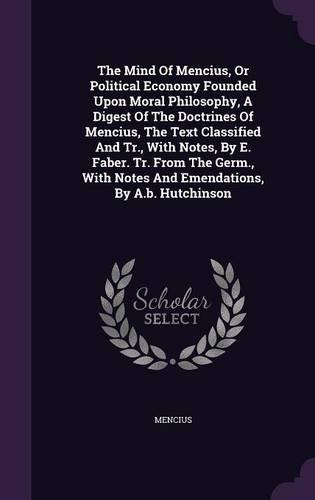 The Mind Of Mencius, Or Political Economy Founded Upon Moral Philosophy, A Digest Of The Doctrines Of Mencius, The Text Classified And Tr., With Notes, By E. Faber. Tr. From The Germ., With Notes And Emendations, By A.b. Hutchinson

Scholar SELECT

MENCIUS